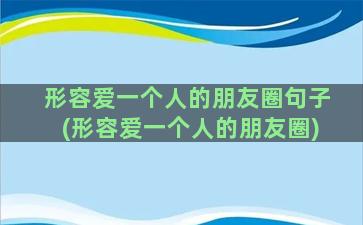 形容爱一个人的朋友圈句子(形容爱一个人的朋友圈)